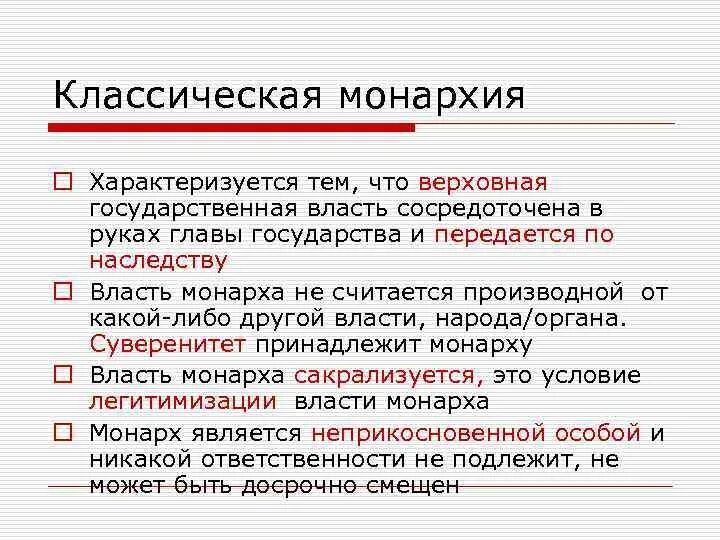 Классическая монархия

Характеризуется тем, что верховная государственная власть сосредоточена в руках главы государства и передается по наследству

Власть монарха не считается производной от какой-либо другой власти, народа/органа. Суверенитет принадлежит монарху

Власть монарха сакрализуется, это условие легитимизации власти монарха

Монарх является неприкосновенной особой и никакой ответственности не подлежит, не может быть досрочно смещен